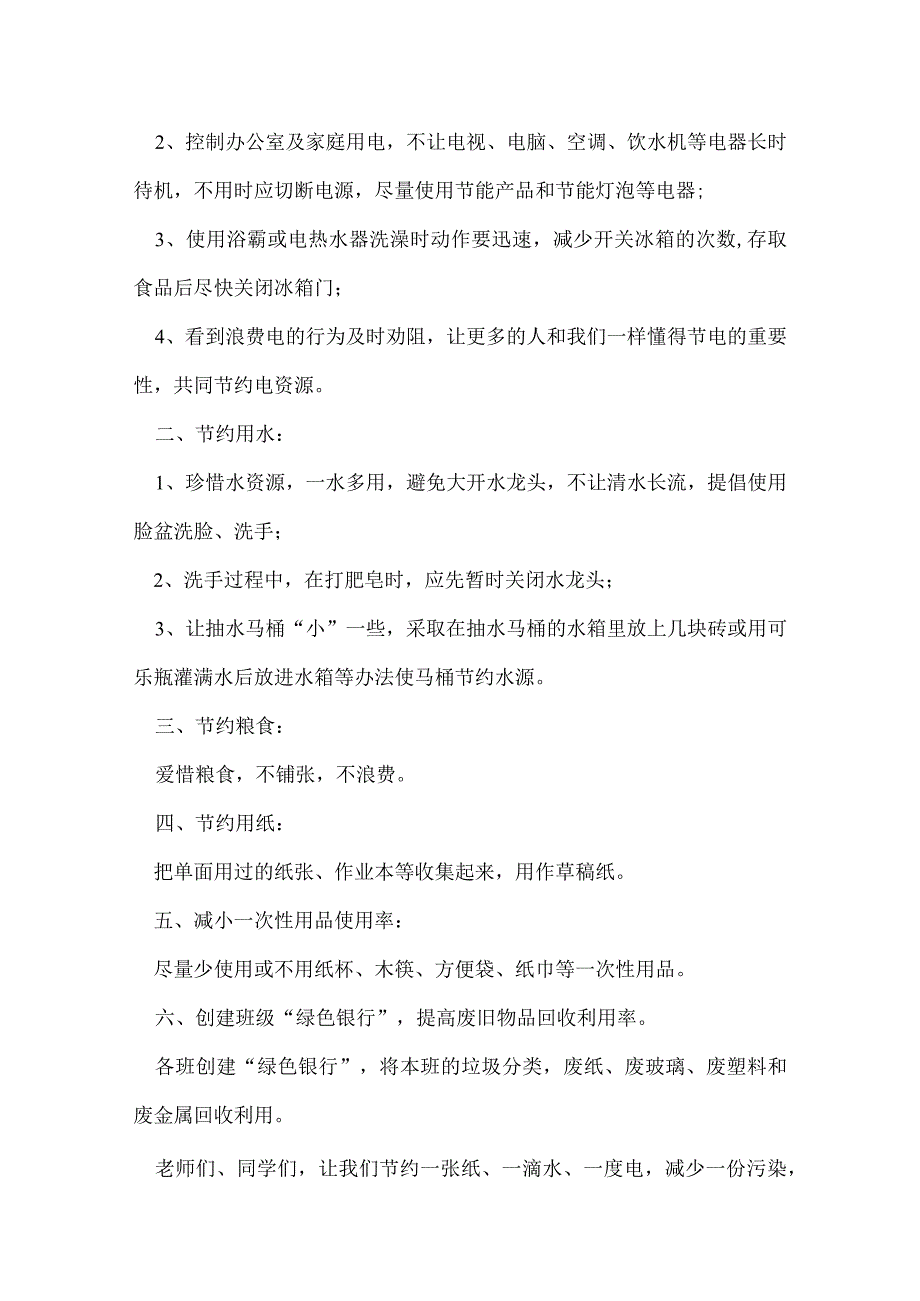 2、控制办公室及家庭用电，不让电视、电脑、空调、饮水机等电器长时待机，不用时应切断电源，尽量使用节能产品和节能灯泡等电器；

3、使用浴霸或电热水器洗澡时动作要迅速，减少开关冰箱的次数,存取食品后尽快关闭冰箱门；

4、看到浪费电的行为及时劝阻，让更多的人和我们一样懂得节电的重要性，共同节约电资源。

二、节约用水：

1、珍惜水资源，一水多用，避免大开水龙头，不让清水长流，提倡使用脸盆洗脸、洗手；

2、洗手过程中，在打肥皂时，应先暂时关闭水龙头；

3、让抽水马桶“小”一些，采取在抽水马桶的水箱里放上几块砖或用可乐瓶灌满水后放进水箱等办法使马桶节约水源。

三、节约粮食：

爱惜粮食，不铺张，不浪费。

四、节约用纸：

把单面用过的纸张、作业本等收集起来，用作草稿纸。

五、减小一次性用品使用率：

尽量少使用或不用纸杯、木筷、方便袋、纸巾等一次性用品。

六、创建班级“绿色银行”，提高废旧物品回收利用率。

各班创建“绿色银行”，将本班的垃圾分类，废纸、废玻璃、废塑料和废金属回收利用。

老师们、同学们，让我们节约一张纸、一滴水、一度电，减少一份污染，